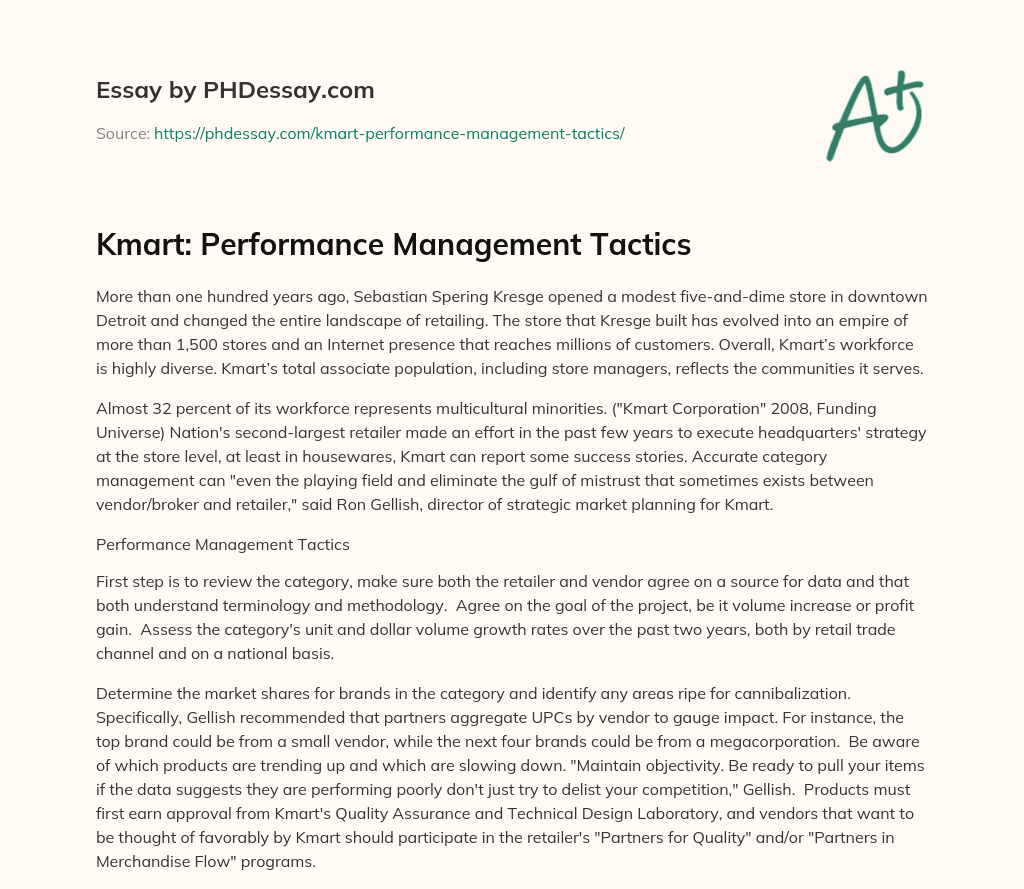 Essay by PHDessay.com

Source: https://phdessay.com/kmart-performance-management-tactics/

A+

Kmart: Performance Management Tactics

More than one hundred years ago, Sebastian Spering Kresge opened a modest five-and-dime store in downtown Detroit and changed the entire landscape of retailing. The store that Kresge built has evolved into an empire of more than 1,500 stores and an Internet presence that reaches millions of customers. Overall, Kmart's workforce is highly diverse. Kmart's total associate population, including store managers, reflects the communities it serves.

Almost 32 percent of its workforce represents multicultural minorities. ("Kmart Corporation" 2008, Funding Universe) Nation's second-largest retailer made an effort in the past few years to execute headquarters' strategy at the store level, at least in housewares, Kmart can report some success stories. Accurate category management can "even the playing field and eliminate the gulf of mistrust that sometimes exists between vendor/broker and retailer," said Ron Gellish, director of strategic market planning for Kmart.

Performance Management Tactics

First step is to review the category, make sure both the retailer and vendor agree on a source for data and that both understand terminology and methodology. Agree on the goal of the project, be it volume increase or profit gain. Assess the category's unit and dollar volume growth rates over the past two years, both by retail trade channel and on a national basis.

Determine the market shares for brands in the category and identify any areas ripe for cannibalization. Specifically, Gellish recommended that partners aggregate UPCs by vendor to gauge impact. For instance, the top brand could be from a small vendor, while the next four brands could be from a megacorporation. Be aware of which products are trending up and which are slowing down. "Maintain objectivity. Be ready to pull your items if the data suggests they are performing poorly don't just try to delist your competition," Gellish. Products must first earn approval from Kmart's Quality Assurance and Technical Design Laboratory, and vendors that want to be thought of favorably by Kmart should participate in the retailer's "Partners for Quality" and/or "Partners in Merchandise Flow" programs.